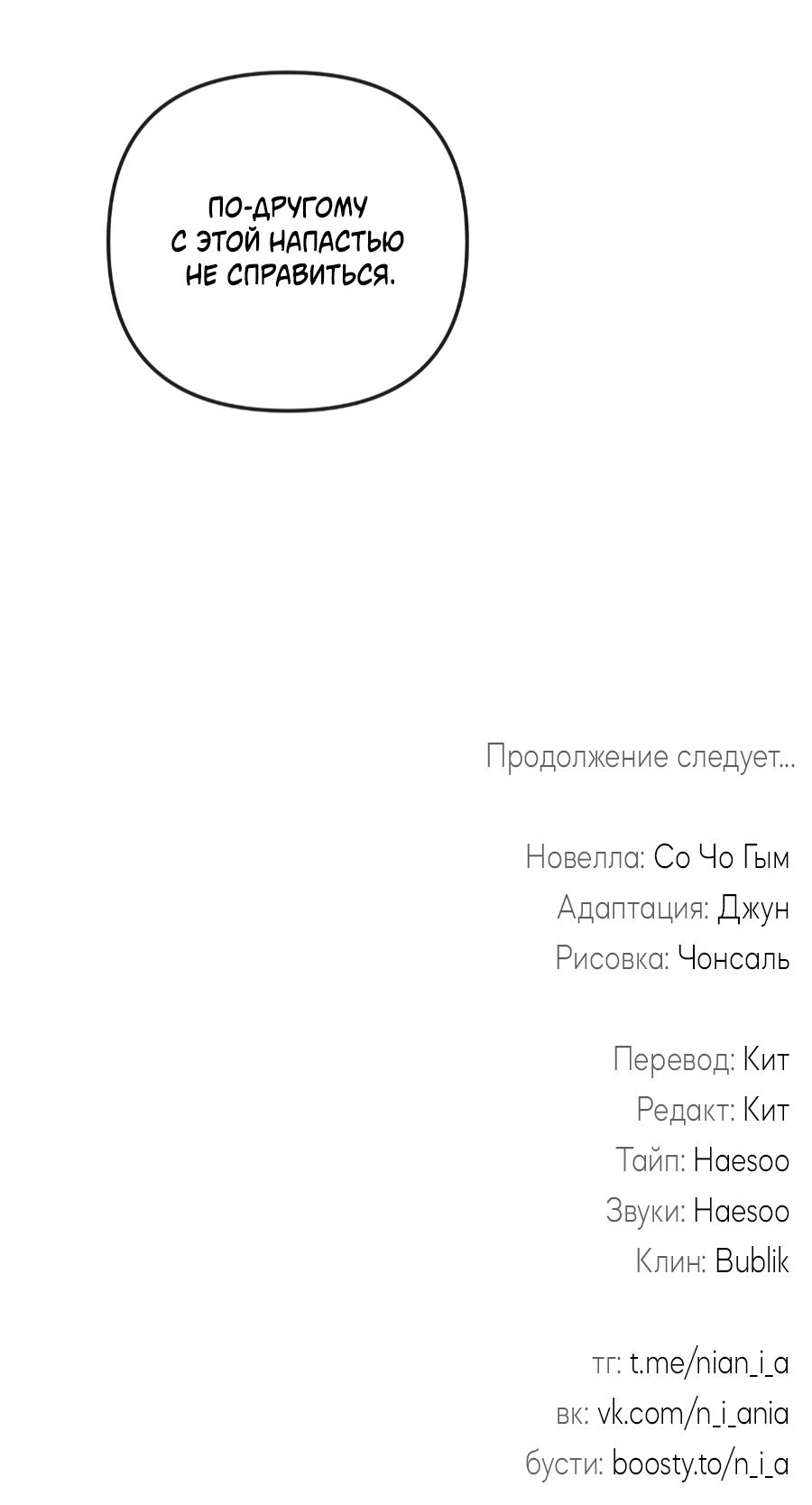 ПО-ДРУГОМУ С ЭТОЙ НАПАСТЬЮ НЕ СПРАВИТЬСЯ.

Продолжение следует...

Новелла: Со Чо Гым
Адаптация: Джун
Рисовка: Чонсаль

Перевод: Кит
Редакт: Кит
Тайп: Haesoo
Звуки: Haesoo
Клин: Bublik

тг: t.me/nian_i_a
вк: vk.com/n_i_ania
бусти: boosty.to/n_i_a